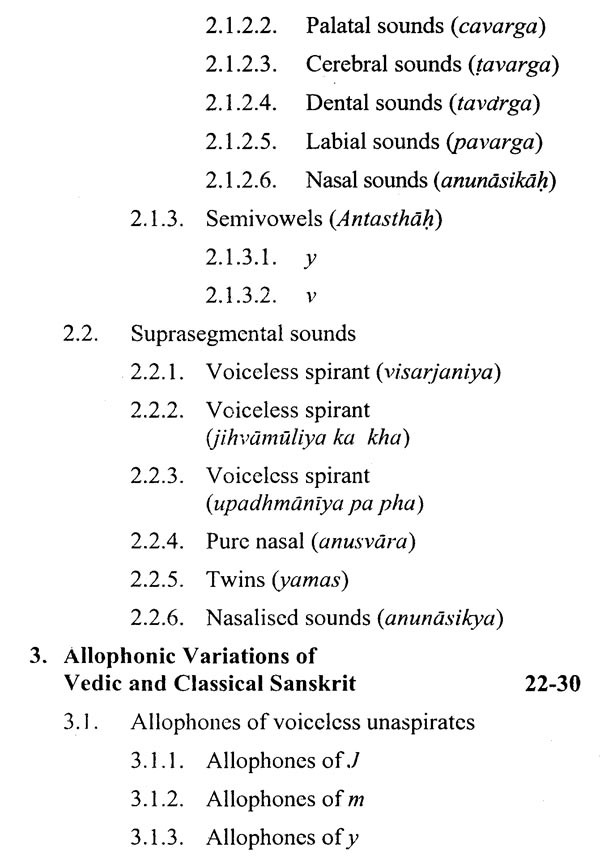 2.1.2.2. Palatal sounds (cavarga)

2.1.2.3. Cerebral sounds (ṭavarga)

2.1.2.4. Dental sounds (tavarga)

2.1.2.5. Labial sounds (pavarga)

2.1.2.6. Nasal sounds (anunāsikāḥ)

2.1.3. Semivowels (Antasthāḥ)

2.1.3.1. y

2.1.3.2. v

2.2. Suprasegmental sounds

2.2.1. Voiceless spirant (visarjaniya)

2.2.2. Voiceless spirant (jihvāmūliya ka kha)

2.2.3. Voiceless spirant (upadhmānīya pa pha)

2.2.4. Pure nasal (anusvāra)

2.2.5. Twins (yamas)

2.2.6. Nasalised sounds (anunāsikya)

3. Allophonic Variations of Vedic and Classical Sanskrit 22-30

3.1. Allophones of voiceless unaspirates

3.1.1. Allophones of J

3.1.2. Allophones of m

3.1.3. Allophones of y